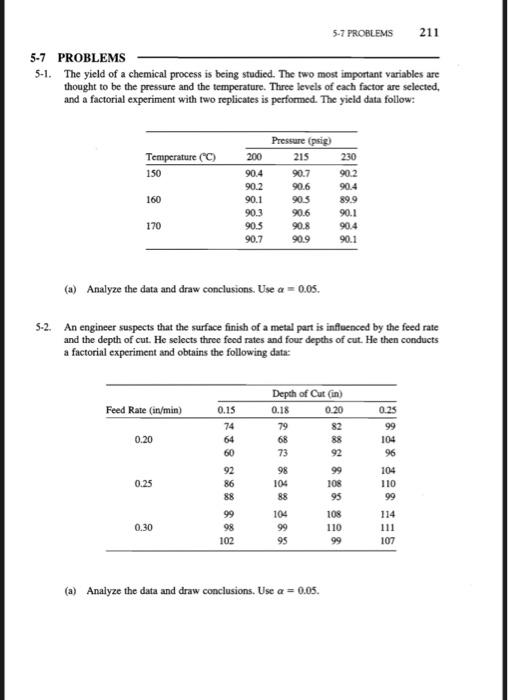 5-7 PROBLEMS 211

5-7 PROBLEMS

5-1. The yield of a chemical process is being studied. The two most important variables are thought to be the pressure and the temperature. Three levels of each factor are selected, and a factorial experiment with two replicates is performed. The yield data follow:

| | Pressure (psig) | | |
|---|---|---|---|
| Temperature (°C) | 200 | 215 | 230 |
| 150 | 90.4 | 90.7 | 90.2 |
| | 90.2 | 90.6 | 90.4 |
| 160 | 90.1 | 90.5 | 89.9 |
| | 90.3 | 90.6 | 90.1 |
| 170 | 90.5 | 90.8 | 90.4 |
| | 90.7 | 90.9 | 90.1 |

(a) Analyze the data and draw conclusions. Use $\alpha = 0.05$.

5-2. An engineer suspects that the surface finish of a metal part is influenced by the feed rate and the depth of cut. He selects three feed rates and four depths of cut. He then conducts a factorial experiment and obtains the following data:

| | Depth of Cut (in) | | | |
|---|---|---|---|---|
| Feed Rate (in/min) | 0.15 | 0.18 | 0.20 | 0.25 |
| | 74 | 79 | 82 | 99 |
| 0.20 | 64 | 68 | 88 | 104 |
| | 60 | 73 | 92 | 96 |
| | 92 | 98 | 99 | 104 |
| 0.25 | 86 | 104 | 108 | 110 |
| | 88 | 88 | 95 | 99 |
| | 99 | 104 | 108 | 114 |
| 0.30 | 98 | 99 | 110 | 111 |
| | 102 | 95 | 99 | 107 |

(a) Analyze the data and draw conclusions. Use $\alpha = 0.05$.